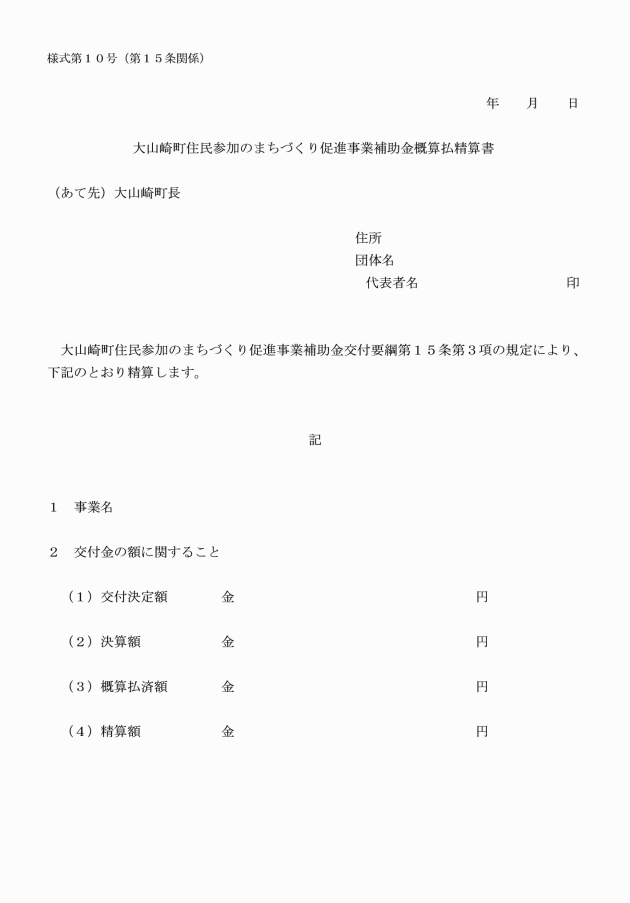 様式第１０号（第１５条関係）

年　　月　　日

大山崎町住民参加のまちづくり促進事業補助金概算払精算書

（あて先）大山崎町長

住所
団体名
代表者名　　　　　　　　　　印

大山崎町住民参加のまちづくり促進事業補助金交付要綱第１５条第３項の規定により、下記のとおり精算します。

記

１　事業名

２　交付金の額に関すること

（１）交付決定額　　金　　　　　　　　　　円

（２）決算額　　金　　　　　　　　　　円

（３）概算払済額　　金　　　　　　　　　　円

（４）精算額　　金　　　　　　　　　　円